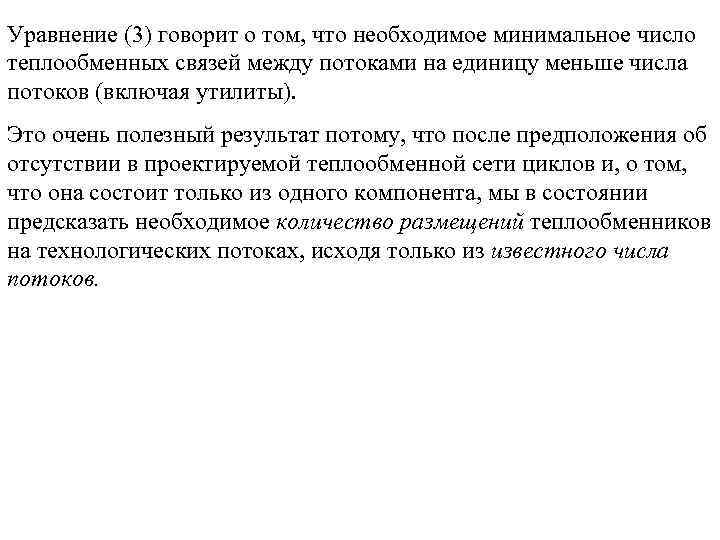 Уравнение (3) говорит о том, что необходимое минимальное число теплообменных связей между потоками на единицу меньше числа потоков (включая утилиты).

Это очень полезный результат потому, что после предположения об отсутствии в проектируемой теплообменной сети циклов и, о том, что она состоит только из одного компонента, мы в состоянии предсказать необходимое количество размещений теплообменников на технологических потоках, исходя только из известного числа потоков.